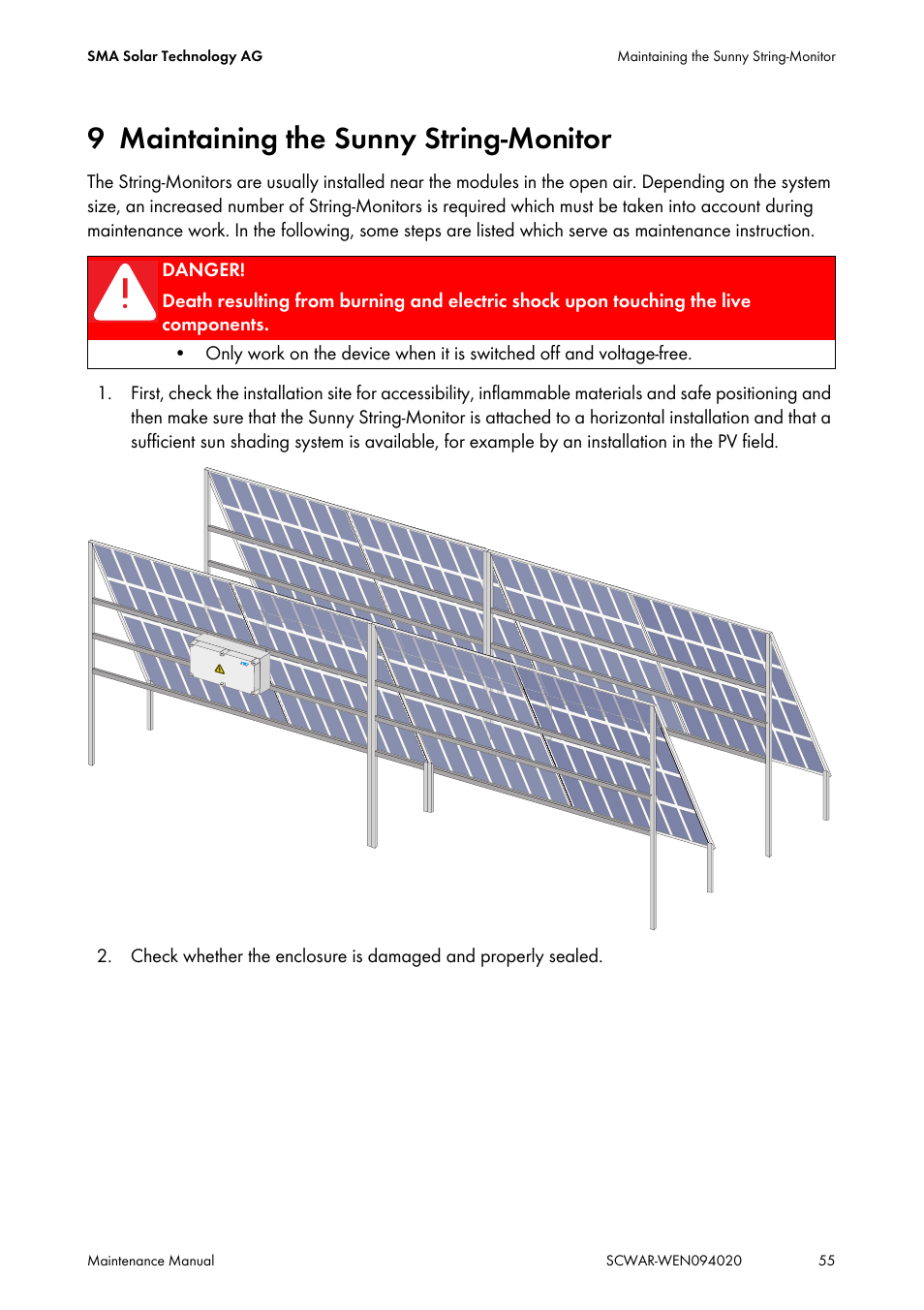 SMA Solar Technology AG

Maintaining the Sunny String-Monitor

9 Maintaining the Sunny String-Monitor

The String-Monitors are usually installed near the modules in the open air. Depending on the system size, an increased number of String-Monitors is required which must be taken into account during maintenance work. In the following, some steps are listed which serve as maintenance instruction.

DANGER!

Death resulting from burning and electric shock upon touching the live components.

• Only work on the device when it is switched off and voltage-free.

1. First, check the installation site for accessibility, inflammable materials and safe positioning and then make sure that the Sunny String-Monitor is attached to a horizontal installation and that a sufficient sun shading system is available, for example by an installation in the PV field.

2. Check whether the enclosure is damaged and properly sealed.

Maintenance Manual

SCWAR-WEN094020

55